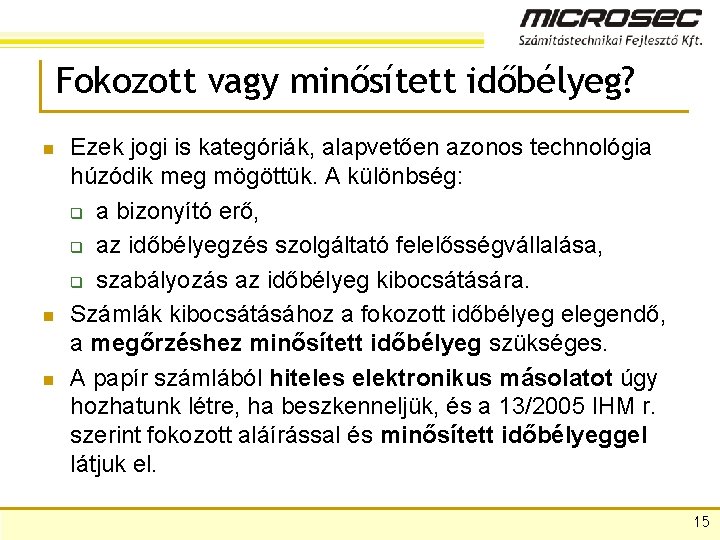 MICROSEC
Számítástechnikai Fejlesztő Kft.

Fokozott vagy minősített időbélyeg?

Ezek jogi is kategóriák, alapvetően azonos technológia húzódik meg mögöttük. A különbség:
a bizonyító erő,
az időbélyegzés szolgáltató felelősségvállalása,
szabályozás az időbélyeg kibocsátására.

Számlák kibocsátásához a fokozott időbélyeg elegendő, a megőrzéshez minősített időbélyeg szükséges.

A papír számlából hiteles elektronikus másolatot úgy hozhatunk létre, ha beszkenneljük, és a 13/2005 IHM r. szerint fokozott aláírással és minősített időbélyeggel látjuk el.

15